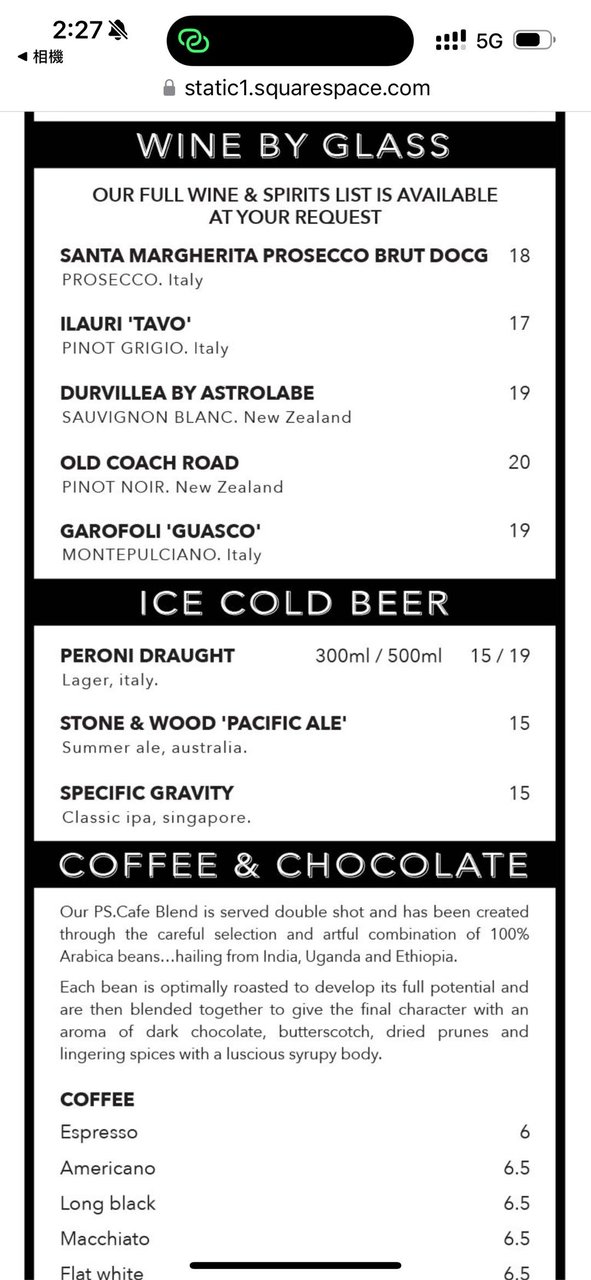 2:27
◀ 相機
5G
static1.squarespace.com

WINE BY GLASS

OUR FULL WINE & SPIRITS LIST IS AVAILABLE AT YOUR REQUEST

SANTA MARGHERITA PROSECCO BRUT DOCG 18
PROSECCO. Italy

ILAURI 'TAVO' 17
PINOT GRIGIO. Italy

DURVILLEA BY ASTROLABE 19
SAUVIGNON BLANC. New Zealand

OLD COACH ROAD 20
PINOT NOIR. New Zealand

GAROFOLI 'GUASCO' 19
MONTEPULCIANO. Italy

ICE COLD BEER

PERONI DRAUGHT 300ml / 500ml 15 / 19
Lager, italy.

STONE & WOOD 'PACIFIC ALE' 15
Summer ale, australia.

SPECIFIC GRAVITY 15
Classic ipa, singapore.

COFFEE & CHOCOLATE

Our PS.Cafe Blend is served double shot and has been created through the careful selection and artful combination of 100% Arabica beans...hailing from India, Uganda and Ethiopia.

Each bean is optimally roasted to develop its full potential and are then blended together to give the final character with an aroma of dark chocolate, butterscotch, dried prunes and lingering spices with a luscious syrupy body.

COFFEE
Espresso 6
Americano 6.5
Long black 6.5
Macchiato 6.5
Flat white 6.5